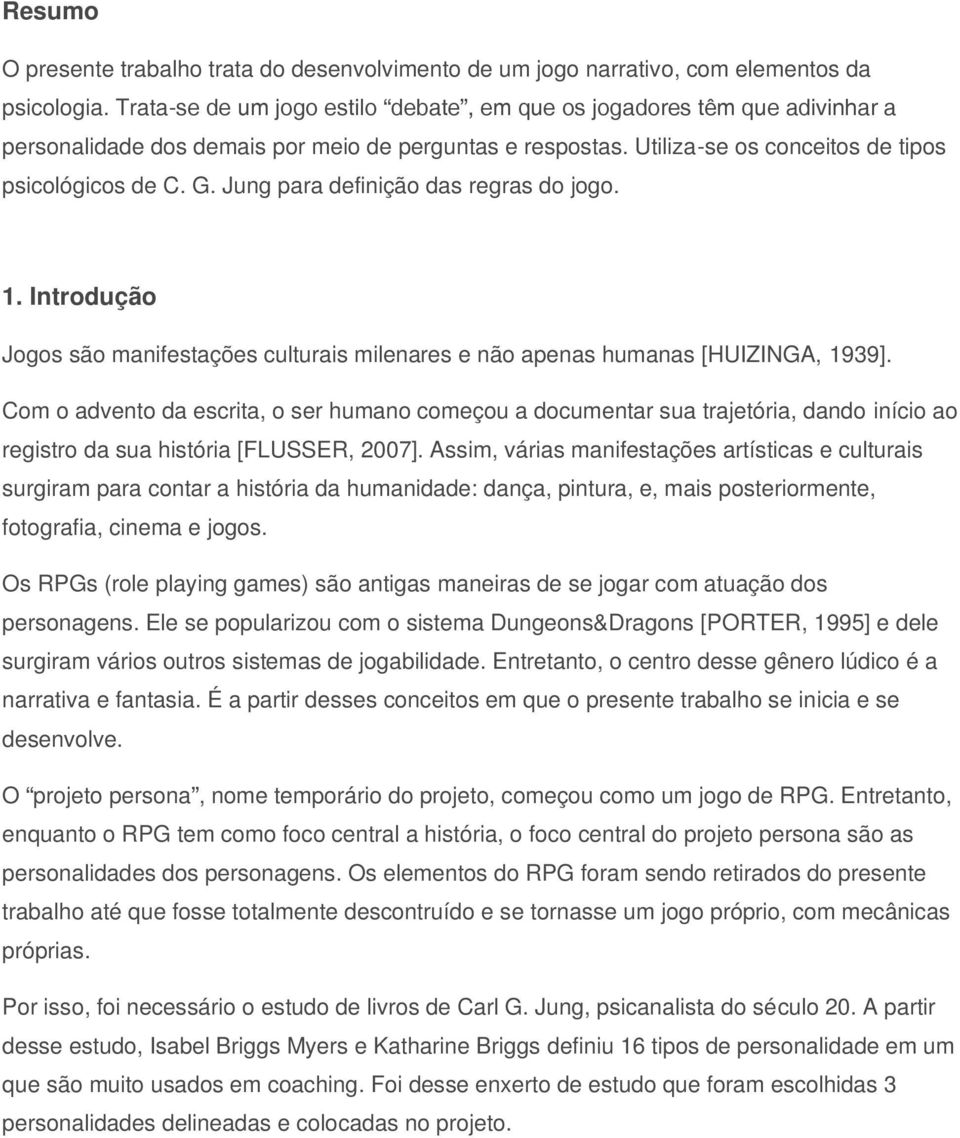 Resumo

O presente trabalho trata do desenvolvimento de um jogo narrativo, com elementos da psicologia. Trata-se de um jogo estilo “debate”, em que os jogadores têm que adivinhar a personalidade dos demais por meio de perguntas e respostas. Utiliza-se os conceitos de tipos psicológicos de C. G. Jung para definição das regras do jogo.

1. Introdução

Jogos são manifestações culturais milenares e não apenas humanas [HUIZINGA, 1939].

Com o advento da escrita, o ser humano começou a documentar sua trajetória, dando início ao registro da sua história [FLUSSER, 2007]. Assim, várias manifestações artísticas e culturais surgiram para contar a história da humanidade: dança, pintura, e, mais posteriormente, fotografia, cinema e jogos.

Os RPGs (role playing games) são antigas maneiras de se jogar com atuação dos personagens. Ele se popularizou com o sistema Dungeons&Dragons [PORTER, 1995] e dele surgiram vários outros sistemas de jogabilidade. Entretanto, o centro desse gênero lúdico é a narrativa e fantasia. É a partir desses conceitos em que o presente trabalho se inicia e se desenvolve.

O “projeto persona”, nome temporário do projeto, começou como um jogo de RPG. Entretanto, enquanto o RPG tem como foco central a história, o foco central do projeto persona são as personalidades dos personagens. Os elementos do RPG foram sendo retirados do presente trabalho até que fosse totalmente descontruído e se tornasse um jogo próprio, com mecânicas próprias.

Por isso, foi necessário o estudo de livros de Carl G. Jung, psicanalista do século 20. A partir desse estudo, Isabel Briggs Myers e Katharine Briggs definiu 16 tipos de personalidade em um que são muito usados em coaching. Foi desse enxerto de estudo que foram escolhidas 3 personalidades delineadas e colocadas no projeto.